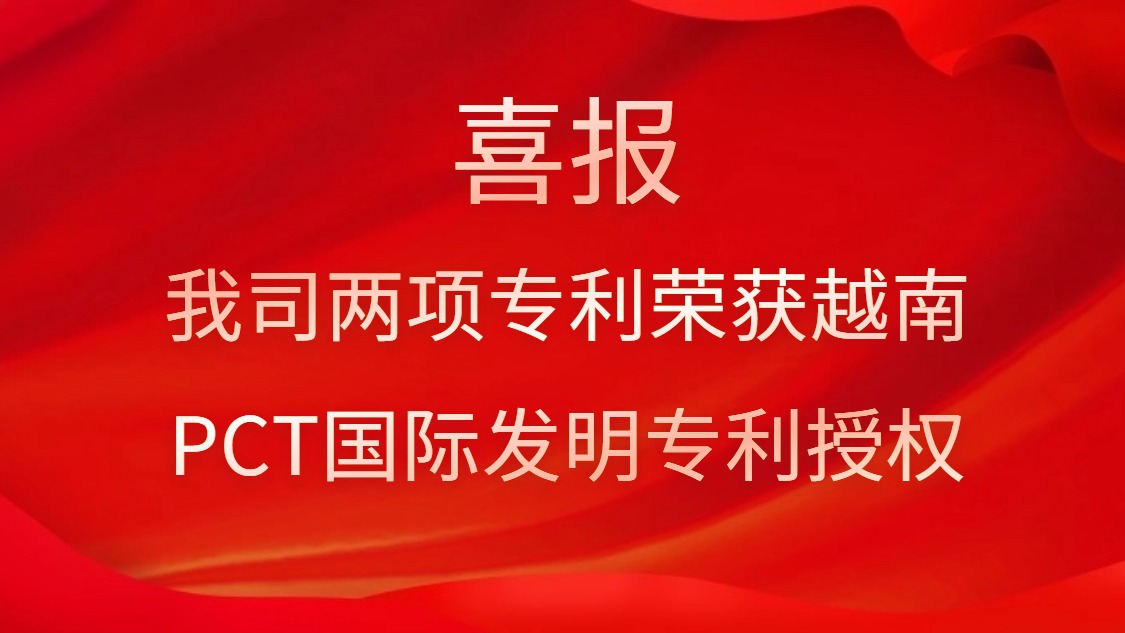 喜报

我司两项专利荣获越南
PCT国际发明专利授权